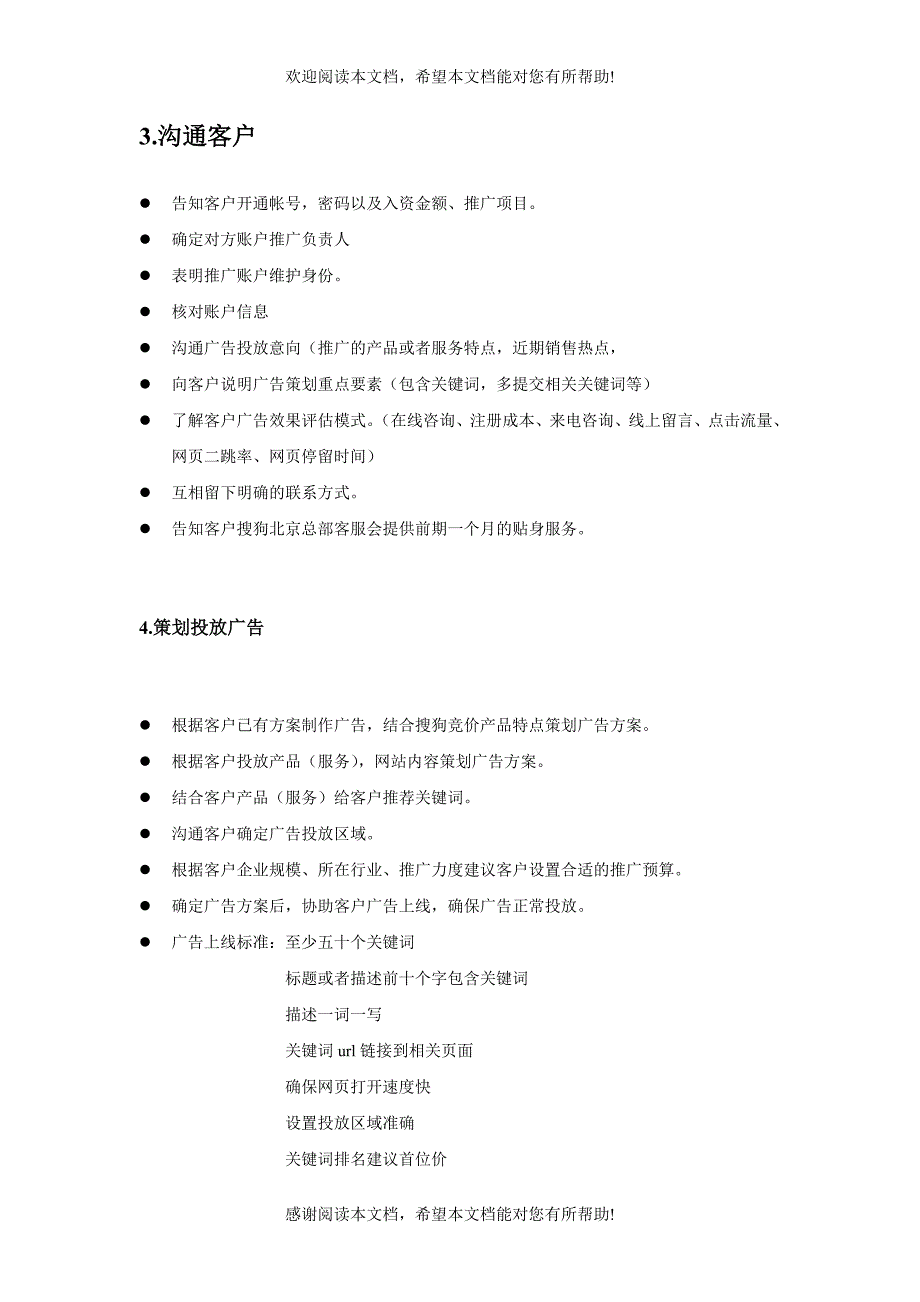 欢迎阅读本文档，希望本文档能对您有所帮助!

3.沟通客户

● 告知客户开通帐号，密码以及入资金额、推广项目。

● 确定对方账户推广负责人

● 表明推广账户维护身份。

● 核对账户信息

● 沟通广告投放意向（推广的产品或者服务特点，近期销售热点，

● 向客户说明广告策划重点要素（包含关键词，多提交相关关键词等）

● 了解客户广告效果评估模式。(在线咨询、注册成本、来电咨询、线上留言、点击流量、网页二跳率、网页停留时间)

● 互相留下明确的联系方式。

● 告知客户搜狗北京总部客服会提供前期一个月的贴身服务。

4.策划投放广告

● 根据客户已有方案制作广告，结合搜狗竞价产品特点策划广告方案。

● 根据客户投放产品（服务），网站内容策划广告方案。

● 结合客户产品（服务）给客户推荐关键词。

● 沟通客户确定广告投放区域。

● 根据客户企业规模、所在行业、推广力度建议客户设置合适的推广预算。

● 确定广告方案后，协助客户广告上线，确保广告正常投放。

● 广告上线标准：至少五十个关键词

标题或者描述前十个字包含关键词

描述一词一写

关键词 url 链接到相关页面

确保网页打开速度快

设置投放区域准确

关键词排名建议首位价

感谢阅读本文档，希望本文档能对您有所帮助!